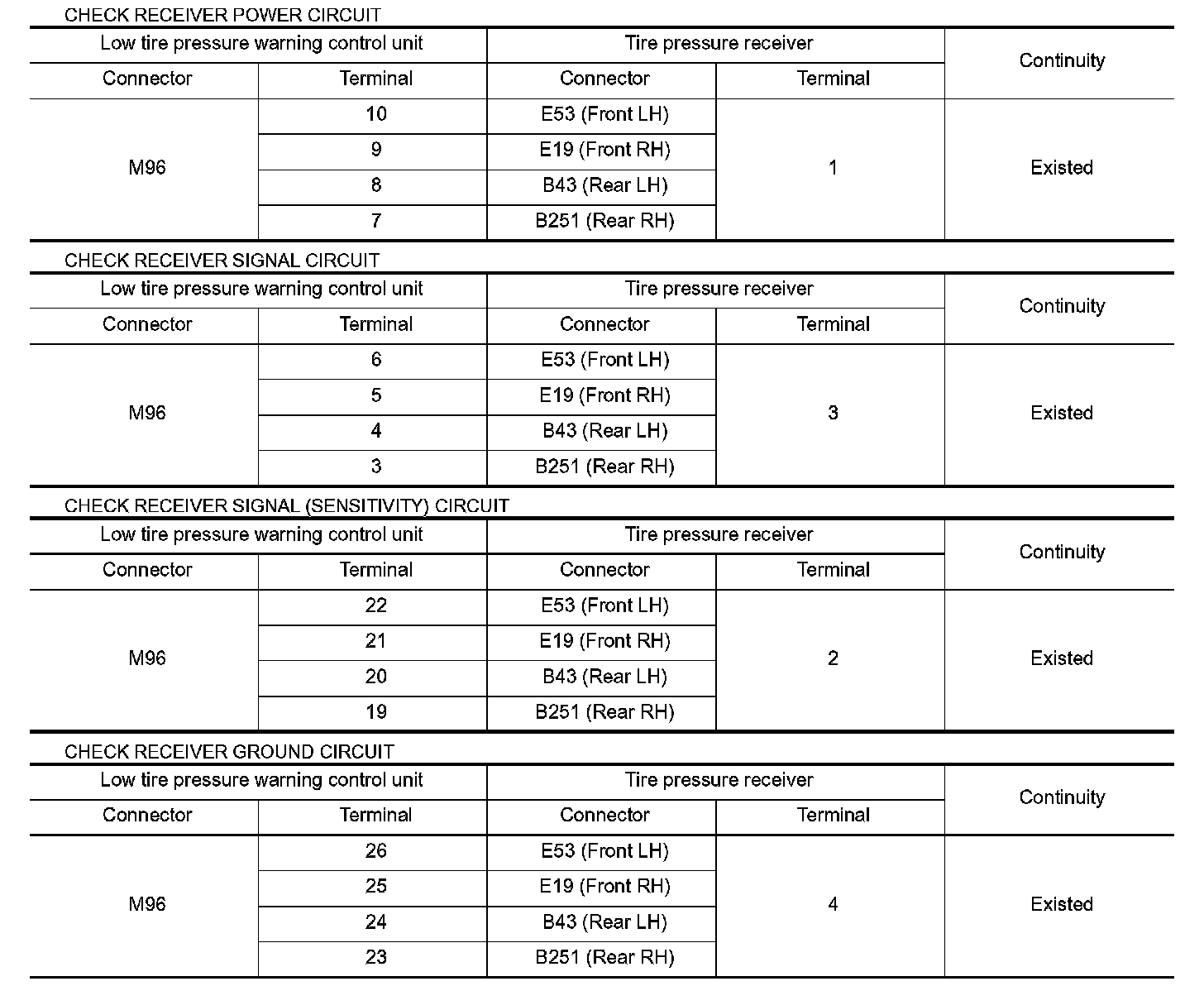 CHECK RECEIVER POWER CIRCUIT

| Low tire pressure warning control unit | | Tire pressure receiver | | Continuity |
|---|---|---|---|---|
| Connector | Terminal | Connector | Terminal | |
| M96 | 10 | E53 (Front LH) | 1 | Existed |
| | 9 | E19 (Front RH) | | |
| | 8 | B43 (Rear LH) | | |
| | 7 | B251 (Rear RH) | | |

CHECK RECEIVER SIGNAL CIRCUIT

| Low tire pressure warning control unit | | Tire pressure receiver | | Continuity |
|---|---|---|---|---|
| Connector | Terminal | Connector | Terminal | |
| M96 | 6 | E53 (Front LH) | 3 | Existed |
| | 5 | E19 (Front RH) | | |
| | 4 | B43 (Rear LH) | | |
| | 3 | B251 (Rear RH) | | |

CHECK RECEIVER SIGNAL (SENSITIVITY) CIRCUIT

| Low tire pressure warning control unit | | Tire pressure receiver | | Continuity |
|---|---|---|---|---|
| Connector | Terminal | Connector | Terminal | |
| M96 | 22 | E53 (Front LH) | 2 | Existed |
| | 21 | E19 (Front RH) | | |
| | 20 | B43 (Rear LH) | | |
| | 19 | B251 (Rear RH) | | |

CHECK RECEIVER GROUND CIRCUIT

| Low tire pressure warning control unit | | Tire pressure receiver | | Continuity |
|---|---|---|---|---|
| Connector | Terminal | Connector | Terminal | |
| M96 | 26 | E53 (Front LH) | 4 | Existed |
| | 25 | E19 (Front RH) | | |
| | 24 | B43 (Rear LH) | | |
| | 23 | B251 (Rear RH) | | |